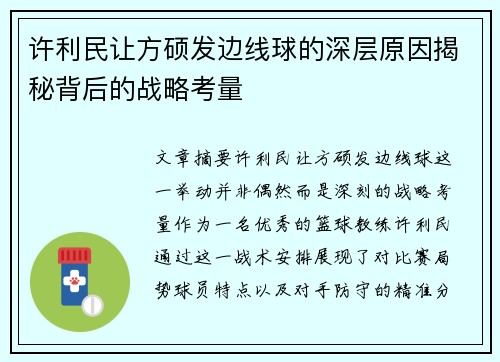 许利民让方硕发边线球的深层原因揭秘背后的战略考量

文章摘要许利民让方硕发边线球这一举动并非偶然而是深刻的战略考量作为一名优秀的篮球教练许利民通过这一战术安排展现了对比赛局势球员特点以及对手防守的精准分